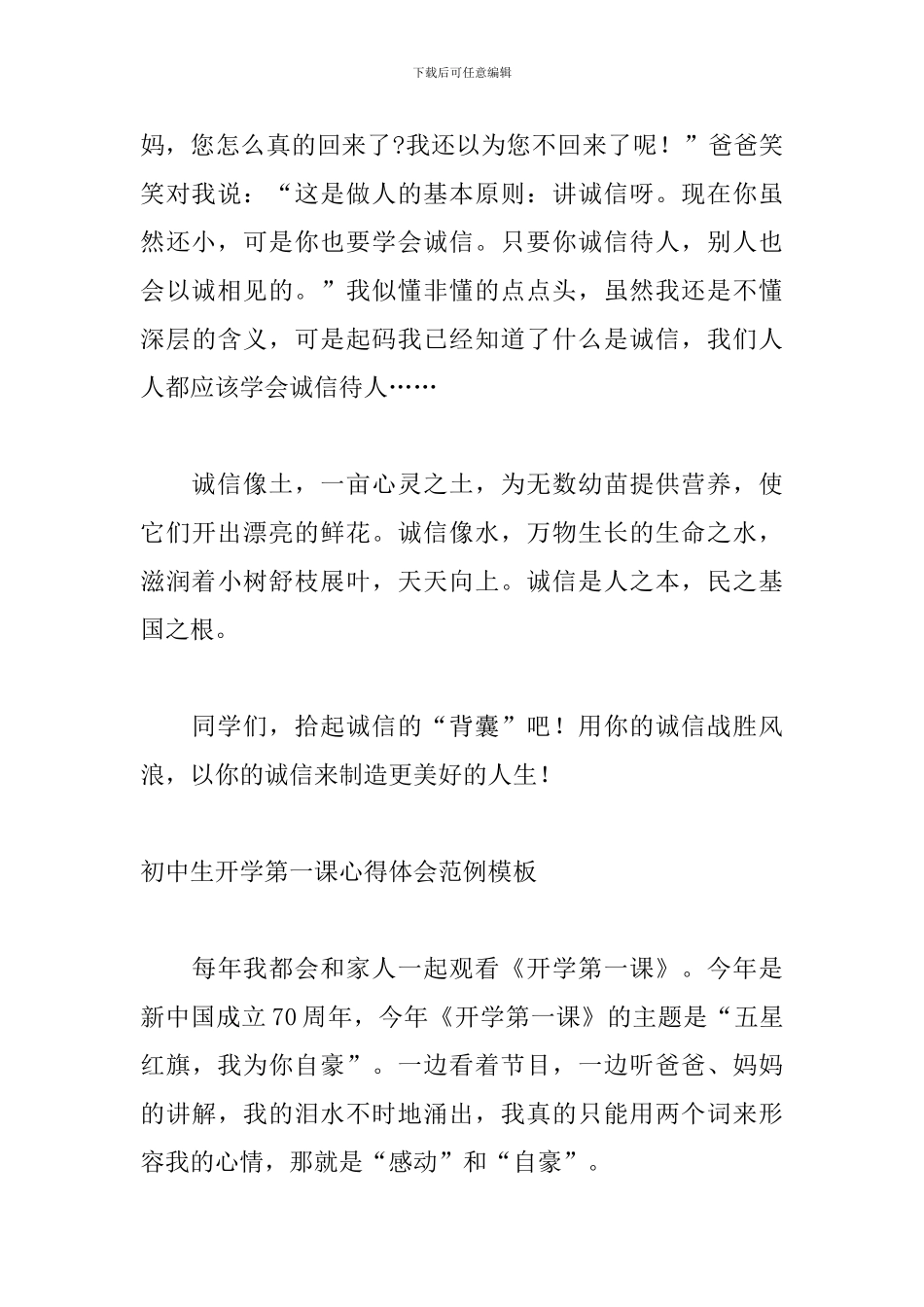 下载后可任意编辑

妈，您怎么真的回来了?我还以为您不回来了呢！”爸爸笑笑对我说：“这是做人的基本原则：讲诚信呀。现在你虽然还小，可是你也要学会诚信。只要你诚信待人，别人也会以诚相见的。”我似懂非懂的点点头，虽然我还是不懂深层的含义，可是起码我已经知道了什么是诚信，我们人人都应该学会诚信待人……

诚信像土，一亩心灵之土，为无数幼苗提供营养，使它们开出漂亮的鲜花。诚信像水，万物生长的生命之水，滋润着小树舒枝展叶，天天向上。诚信是人之本，民之基国之根。

同学们，拾起诚信的“背囊”吧！用你的诚信战胜风浪，以你的诚信来制造更美好的人生！

初中生开学第一课心得体会范例模板

每年我都会和家人一起观看《开学第一课》。今年是新中国成立70周年，今年《开学第一课》的主题是“五星红旗，我为你自豪”。一边看着节目，一边听爸爸、妈妈的讲解，我的泪水不时地涌出，我真的只能用两个词来形容我的心情，那就是“感动”和“自豪”。